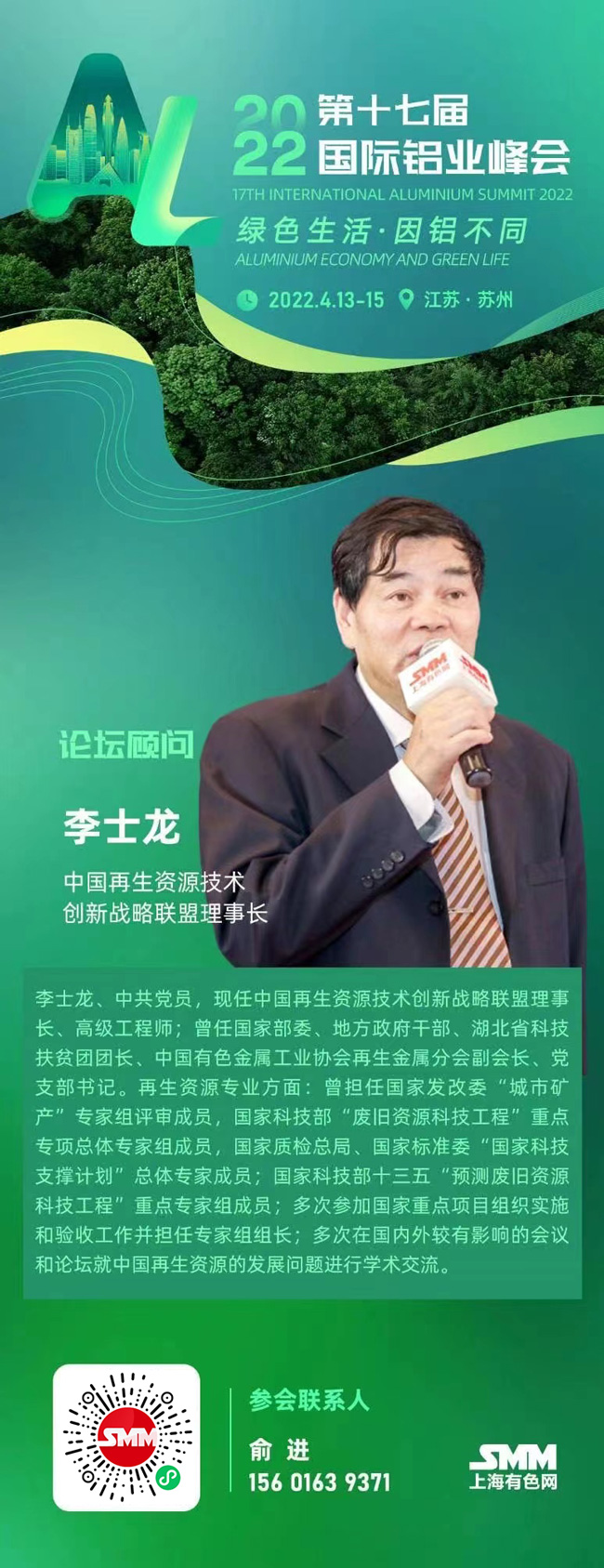 AL

2022 第十七届 国际铝业峰会

17TH INTERNATIONAL ALUMINIUM SUMMIT 2022

绿色生活·因铝不同

ALUMINIUM ECONOMY AND GREEN LIFE

2022.4.13-15 江苏·苏州

SMM 上海有色网

论坛顾问

李士龙

中国再生资源技术创新战略联盟理事长

李士龙、中共党员，现任中国再生资源技术创新战略联盟理事长、高级工程师；曾任国家部委、地方政府干部、湖北省科技扶贫团团长、中国有色金属工业协会再生金属分会副会长、党支部书记。再生资源专业方面：曾担任国家发改委“城市矿产”专家组评审成员，国家科技部“废旧资源科技工程”重点专项总体专家组成员，国家质检总局、国家标准委“国家科技支撑计划”总体专家成员；国家科技部十三五“预测废旧资源科技工程”重点专家组成员；多次参加国家重点项目组织实施和验收工作并担任专家组组长；多次在国内外较有影响的会议和论坛就中国再生资源的发展问题进行学术交流。

SMM

参会联系人

俞 进

156 0163 9371

SMM 上海有色网